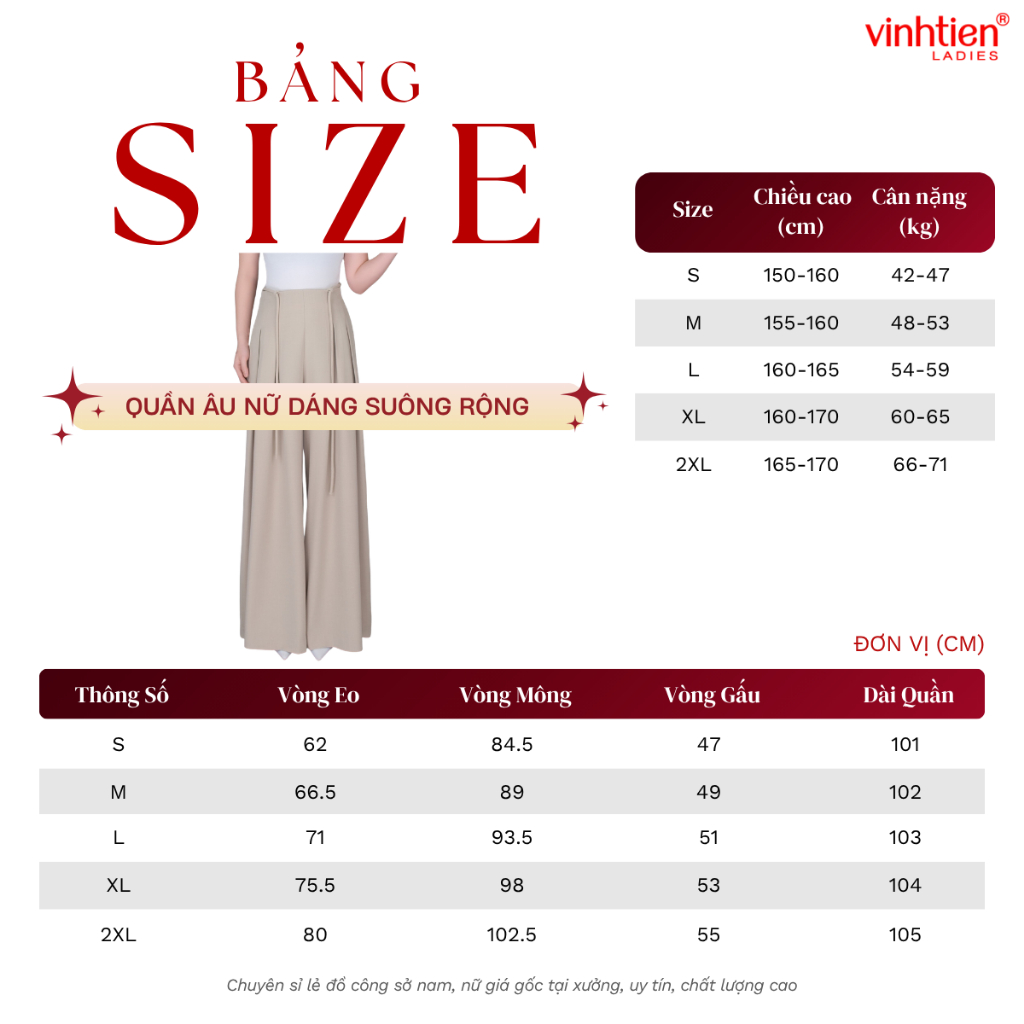 vinhtien®
LADIES

BẢNG
SIZE

QUẦN ÂU NỮ DÁNG SUÔNG RỘNG

| Size | Chiều cao (cm) | Cân nặng (kg) |
|---|---|---|
| S | 150-160 | 42-47 |
| M | 155-160 | 48-53 |
| L | 160-165 | 54-59 |
| XL | 160-170 | 60-65 |
| 2XL | 165-170 | 66-71 |

ĐƠN VỊ (CM)

| Thông Số | Vòng Eo | Vòng Mông | Vòng Gấu | Dài Quần |
|---|---|---|---|---|
| S | 62 | 84.5 | 47 | 101 |
| M | 66.5 | 89 | 49 | 102 |
| L | 71 | 93.5 | 51 | 103 |
| XL | 75.5 | 98 | 53 | 104 |
| 2XL | 80 | 102.5 | 55 | 105 |

Chuyên sỉ lẻ đồ công sở nam, nữ giá gốc tại xưởng, uy tín, chất lượng cao